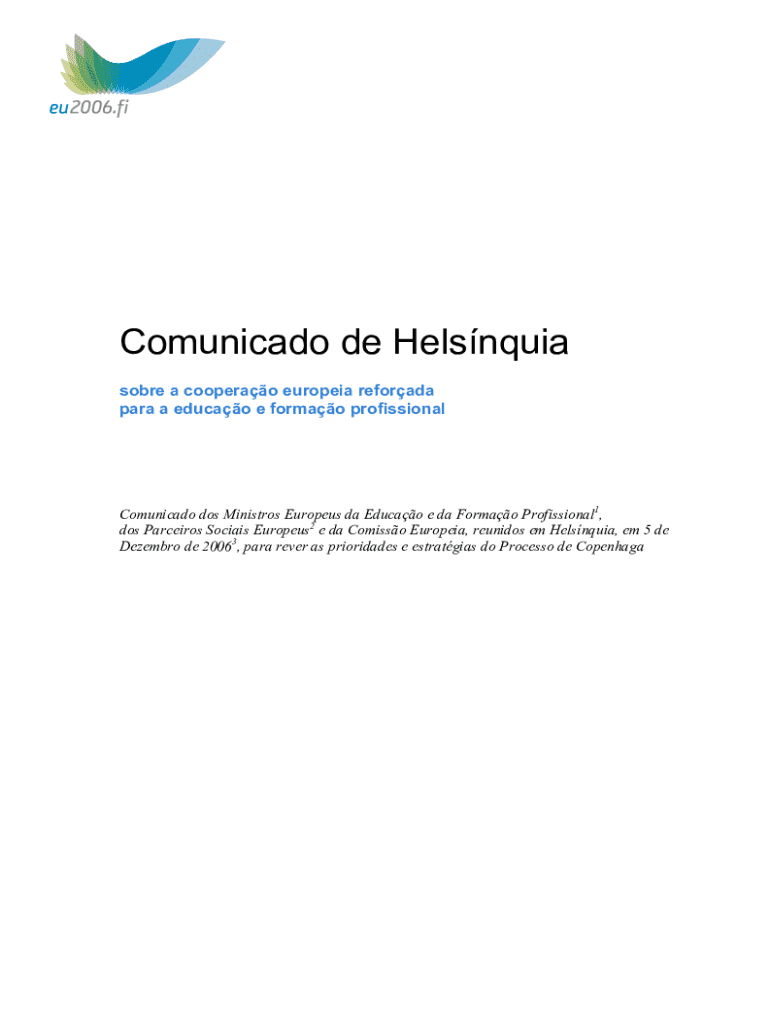 eu2006.fi

Comunicado de Helsínquia

sobre a cooperação europeia reforçada
para a educação e formação profissional

Comunicado dos Ministros Europeus da Educação e da Formação Profissional$^{1}$, dos Parceiros Sociais Europeus$^{2}$ e da Comissão Europeia, reunidos em Helsínquia, em 5 de Dezembro de 2006$^{3}$, para rever as prioridades e estratégias do Processo de Copenhaga